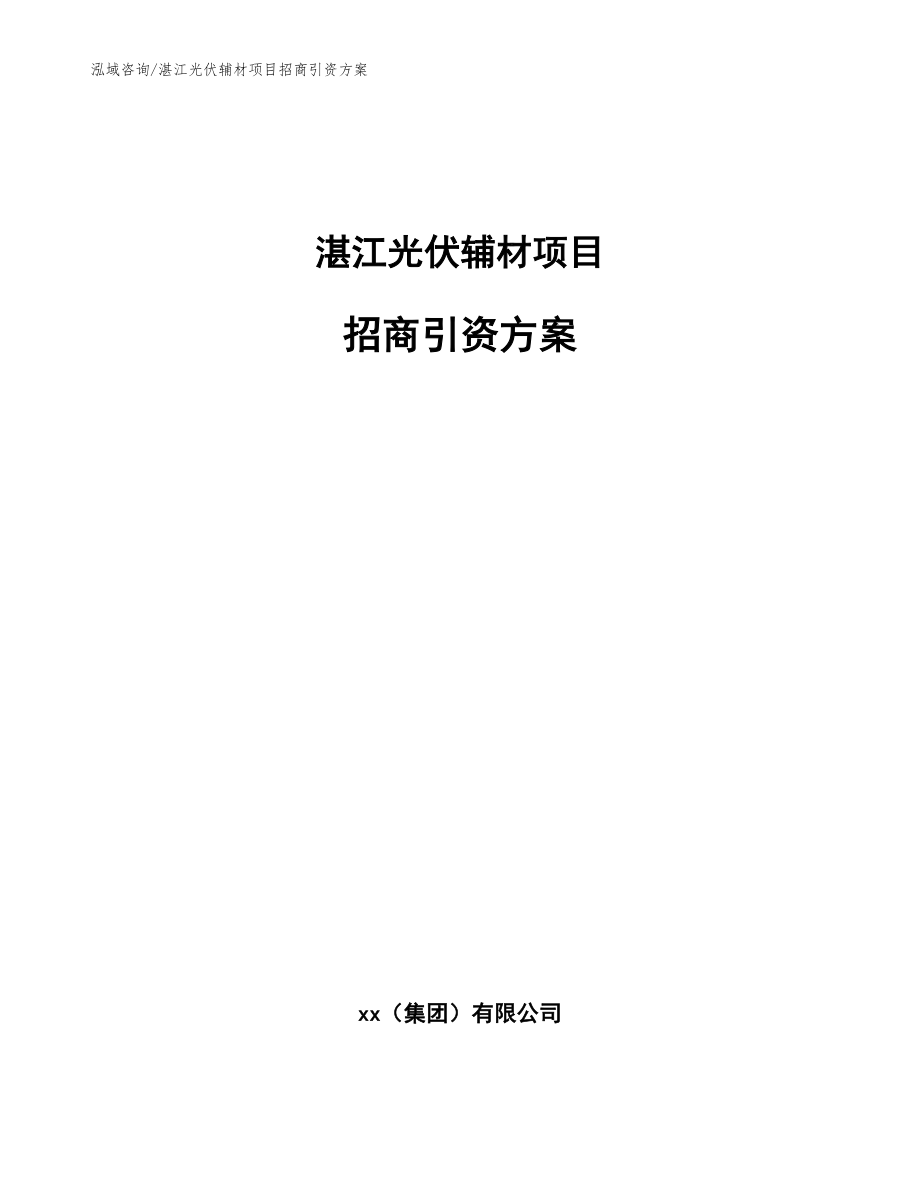 泓域咨询/湛江光伏辅材项目招商引资方案

湛江光伏辅材项目

招商引资方案

xx（集团）有限公司